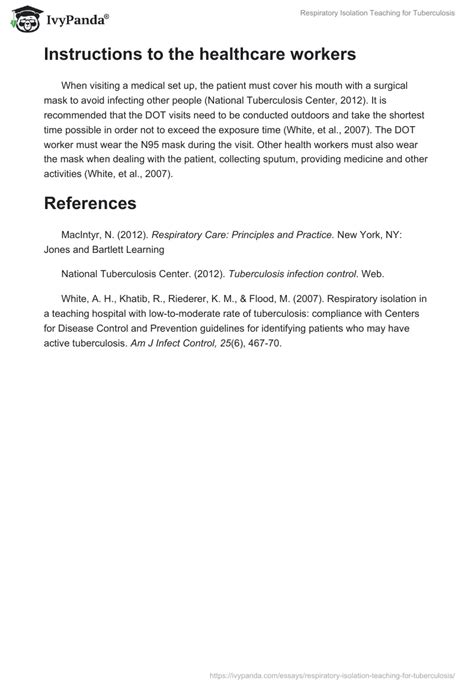 IvyPanda®

Respiratory Isolation Teaching for Tuberculosis

Instructions to the healthcare workers

When visiting a medical set up, the patient must cover his mouth with a surgical mask to avoid infecting other people (National Tuberculosis Center, 2012). It is recommended that the DOT visits need to be conducted outdoors and take the shortest time possible in order not to exceed the exposure time (White, et al., 2007). The DOT worker must wear the N95 mask during the visit. Other health workers must also wear the mask when dealing with the patient, collecting sputum, providing medicine and other activities (White, et al., 2007).

References

MacIntyr, N. (2012). Respiratory Care: Principles and Practice. New York, NY: Jones and Bartlett Learning

National Tuberculosis Center. (2012). Tuberculosis infection control. Web.

White, A. H., Khatib, R., Riederer, K. M., & Flood, M. (2007). Respiratory isolation in a teaching hospital with low-to-moderate rate of tuberculosis: compliance with Centers for Disease Control and Prevention guidelines for identifying patients who may have active tuberculosis. Am J Infect Control, 25(6), 467-70.

https://ivypanda.com/essays/respiratory-isolation-teaching-for-tuberculosis/